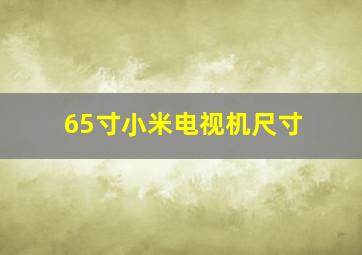 65寸小米电视机尺寸